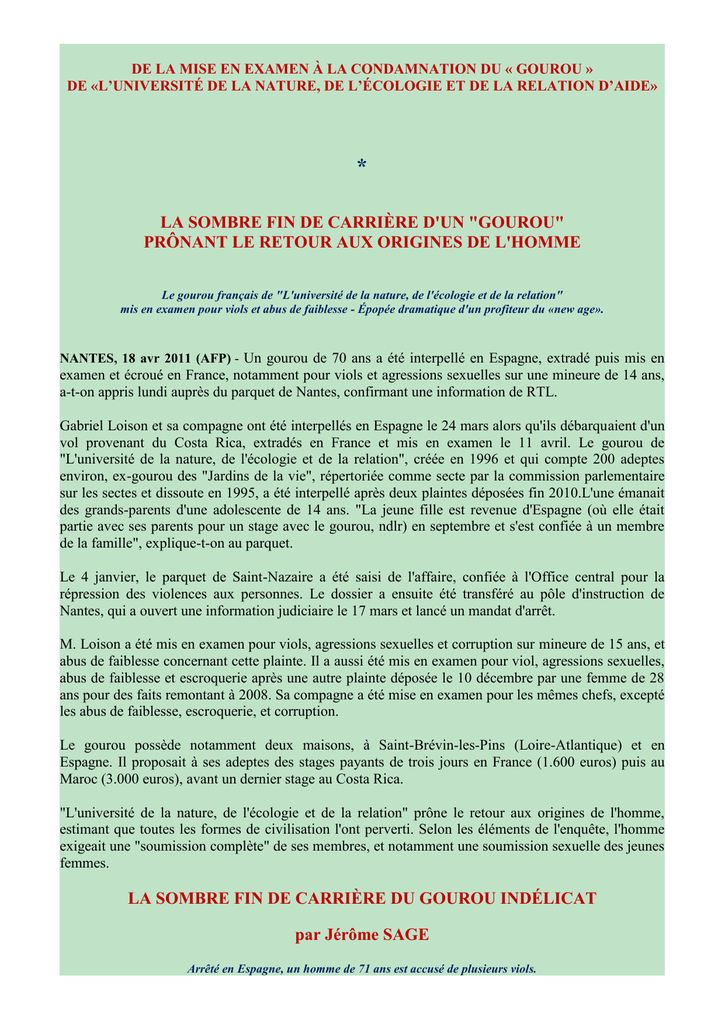 DE LA MISE EN EXAMEN À LA CONDAMNATION DU « GOUROU »
DE «L'UNIVERSITÉ DE LA NATURE, DE L'ÉCOLOGIE ET DE LA RELATION D'AIDE»

*

LA SOMBRE FIN DE CARRIÈRE D'UN "GOUROU"
PRÔNANT LE RETOUR AUX ORIGINES DE L'HOMME

Le gourou français de "L'université de la nature, de l'écologie et de la relation" mis en examen pour viols et abus de faiblesse - Épopée dramatique d'un profiteur du «new age».

NANTES, 18 avr 2011 (AFP) - Un gourou de 70 ans a été interpellé en Espagne, extradé puis mis en examen et écroué en France, notamment pour viols et agressions sexuelles sur une mineure de 14 ans, a-t-on appris lundi auprès du parquet de Nantes, confirmant une information de RTL.

Gabriel Loison et sa compagne ont été interpellés en Espagne le 24 mars alors qu'ils débarquaient d'un vol provenant du Costa Rica, extradés en France et mis en examen le 11 avril. Le gourou de "L'université de la nature, de l'écologie et de la relation", créée en 1996 et qui compte 200 adeptes environ, ex-gourou des "Jardins de la vie", répertoriée comme secte par la commission parlementaire sur les sectes et dissoute en 1995, a été interpellé après deux plaintes déposées fin 2010.L'une émanait des grands-parents d'une adolescente de 14 ans. "La jeune fille est revenue d'Espagne (où elle était partie avec ses parents pour un stage avec le gourou, ndlr) en septembre et s'est confiée à un membre de la famille", explique-t-on au parquet.

Le 4 janvier, le parquet de Saint-Nazaire a été saisi de l'affaire, confiée à l'Office central pour la répression des violences aux personnes. Le dossier a ensuite été transféré au pôle d'instruction de Nantes, qui a ouvert une information judiciaire le 17 mars et lancé un mandat d'arrêt.

M. Loison a été mis en examen pour viols, agressions sexuelles et corruption sur mineure de 15 ans, et abus de faiblesse concernant cette plainte. Il a aussi été mis en examen pour viol, agressions sexuelles, abus de faiblesse et escroquerie après une autre plainte déposée le 10 décembre par une femme de 28 ans pour des faits remontant à 2008. Sa compagne a été mise en examen pour les mêmes chefs, excepté les abus de faiblesse, escroquerie, et corruption.

Le gourou possède notamment deux maisons, à Saint-Brévin-les-Pins (Loire-Atlantique) et en Espagne. Il proposait à ses adeptes des stages payants de trois jours en France (1.600 euros) puis au Maroc (3.000 euros), avant un dernier stage au Costa Rica.

"L'université de la nature, de l'écologie et de la relation" prône le retour aux origines de l'homme, estimant que toutes les formes de civilisation l'ont perverti. Selon les éléments de l'enquête, l'homme exigeait une "soumission complète" de ses membres, et notamment une soumission sexuelle des jeunes femmes.

LA SOMBRE FIN DE CARRIÈRE DU GOUROU INDÉLICAT

par Jérôme SAGE

Arrêté en Espagne, un homme de 71 ans est accusé de plusieurs viols.